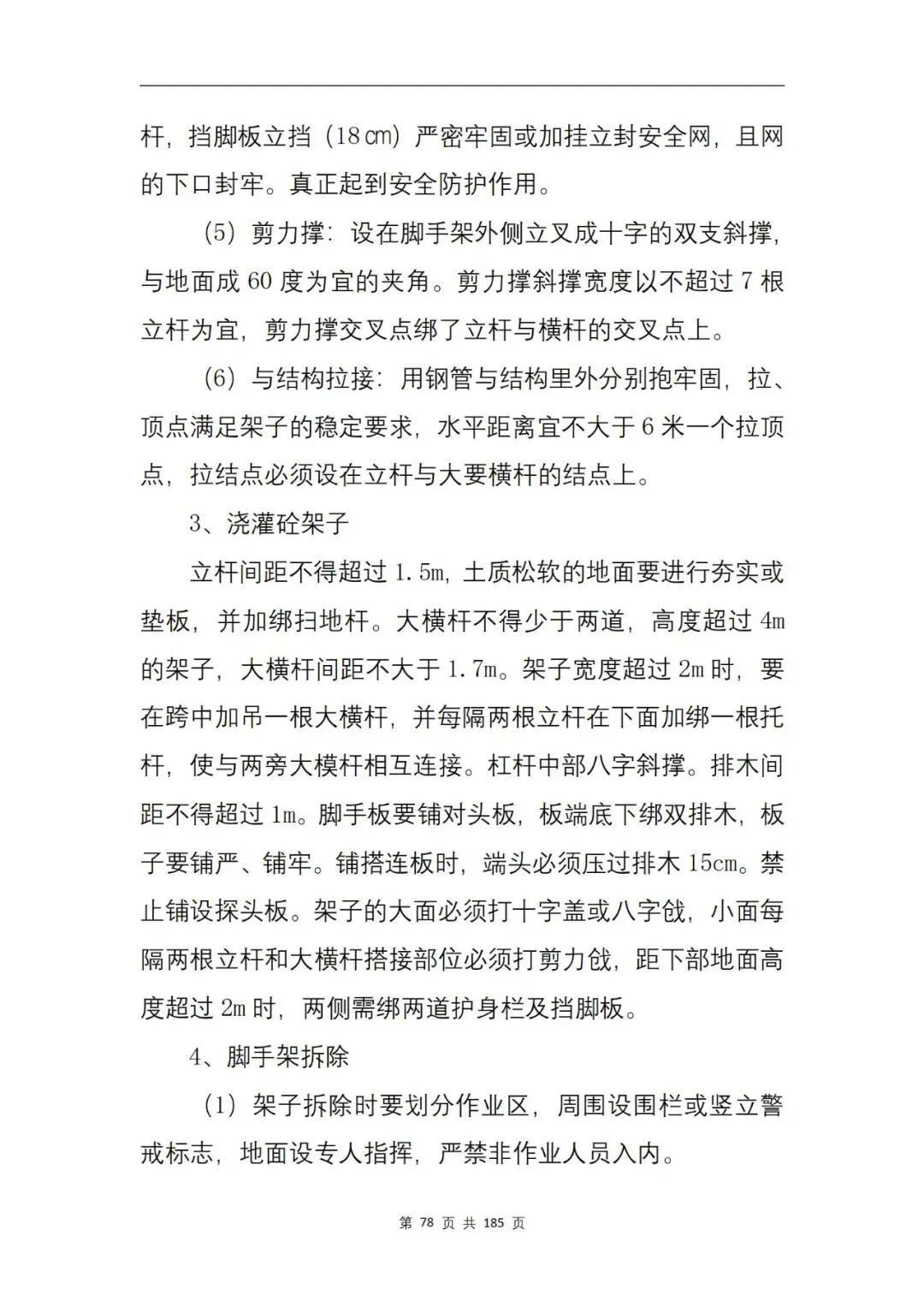 杆，挡脚板立挡（18㎝）严密牢固或加挂立封安全网，且网的下口封牢。真正起到安全防护作用。

（5）剪力撑：设在脚手架外侧立叉成十字的双支斜撑，与地面成 60 度为宜的夹角。剪力撑斜撑宽度以不超过 7 根立杆为宜，剪力撑交叉点绑了立杆与横杆的交叉点上。

（6）与结构拉接：用钢管与结构里外分别抱牢固，拉、顶点满足架子的稳定要求，水平距离宜不大于 6 米一个拉顶点，拉结点必须设在立杆与大要横杆的结点上。

3、浇灌砼架子

立杆间距不得超过 1.5m，土质松软的地面要进行夯实或垫板，并加绑扫地杆。大横杆不得少于两道，高度超过 4m 的架子，大横杆间距不大于 1.7m。架子宽度超过 2m 时，要在跨中加吊一根大横杆，并每隔两根立杆在下面加绑一根托杆，使与两旁大模杆相互连接。杠杆中部八字斜撑。排木间距不得超过 1m。脚手板要铺对头板，板端底下绑双排木，板子要铺严、铺牢。铺搭连板时，端头必须压过排木 15cm。禁止铺设探头板。架子的大面必须打十字盖或八字戗，小面每隔两根立杆和大横杆搭接部位必须打剪力戗，距下部地面高度超过 2m 时，两侧需绑两道护身栏及挡脚板。

4、脚手架拆除

（1）架子拆除时要划分作业区，周围设围栏或竖立警戒标志，地面设专人指挥，严禁非作业人员入内。

第 78 页 共 185 页